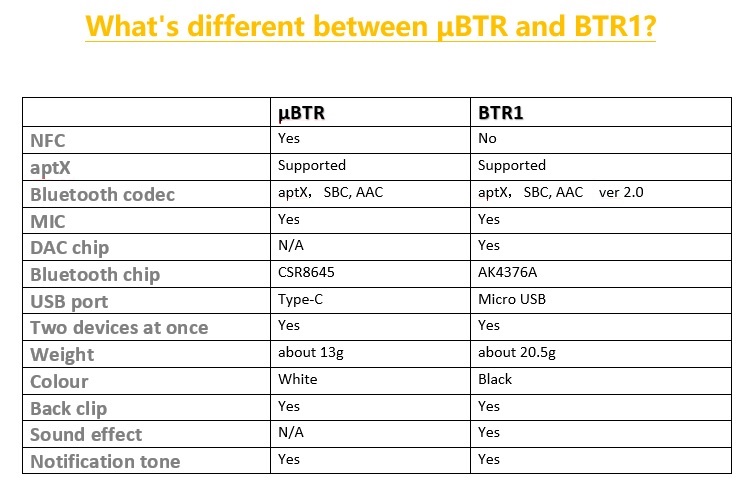 What's different between μBTR and BTR1?

| | μBTR | BTR1 |
|---|---|---|
| NFC | Yes | No |
| aptX | Supported | Supported |
| Bluetooth codec | aptX, SBC, AAC | aptX, SBC, AAC ver 2.0 |
| MIC | Yes | Yes |
| DAC chip | N/A | Yes |
| Bluetooth chip | CSR8645 | AK4376A |
| USB port | Type-C | Micro USB |
| Two devices at once | Yes | Yes |
| Weight | about 13g | about 20.5g |
| Colour | White | Black |
| Back clip | Yes | Yes |
| Sound effect | N/A | Yes |
| Notification tone | Yes | Yes |